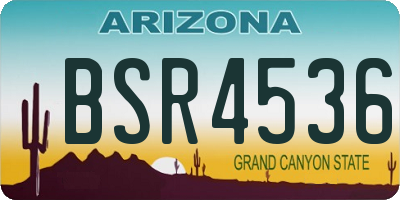 ARIZONA
BSR4536
GRAND CANYON STATE